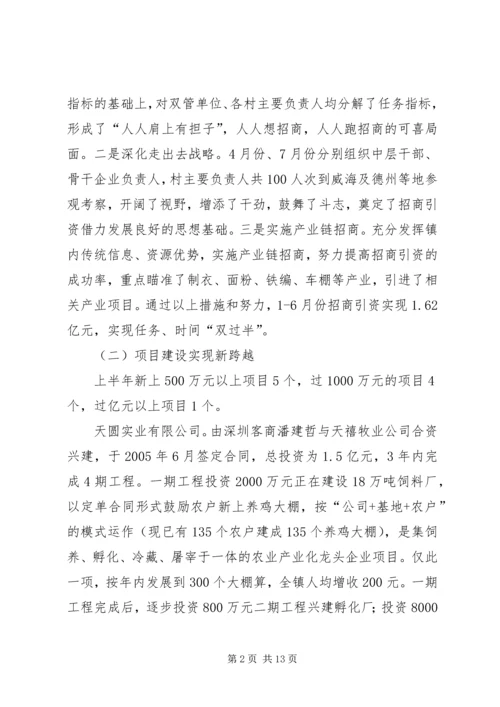 指标的基础上，对双管单位、各村主要负责人均分解了任务指标，形成了“人人肩上有担子”，人人想招商，人人跑招商的可喜局面。二是深化走出去战略。4月份、7月份分别组织中层干部、骨干企业负责人，村主要负责人共100人次到威海及德州等地参观考察，开阔了视野，增添了干劲，鼓舞了斗志，奠定了招商引资借力发展良好的思想基础。三是实施产业链招商。充分发挥镇内传统信息、资源优势，实施产业链招商，努力提高招商引资的成功率，重点瞄准了制衣、面粉、铁编、车棚等产业，引进了相关产业项目。通过以上措施和努力，1-6月份招商引资实现1.62亿元，实现任务、时间“双过半”。

（二）项目建设实现新跨越

上半年新上500万元以上项目5个，过1000万元的项目4个，过亿元以上项目1个。

天圆实业有限公司。由深圳客商潘建哲与天禧牧业公司合资兴建，于2005年6月签定合同，总投资为1.5亿元，3年内完成4期工程。一期工程投资2000万元正在建设18万吨饲料厂，以定单合同形式鼓励农户新上养鸡大棚，按“公司+基地+农户”的模式运作（现已有135个农户建成135个养鸡大棚），是集饲养、孵化、冷藏、屠宰于一体的农业产业化龙头企业项目。仅此一项，按年内发展到300个大棚算，全镇人均增收200元。一期工程完成后，逐步投资800万元二期工程兴建孵化厂；投资8000

第2页 共13页